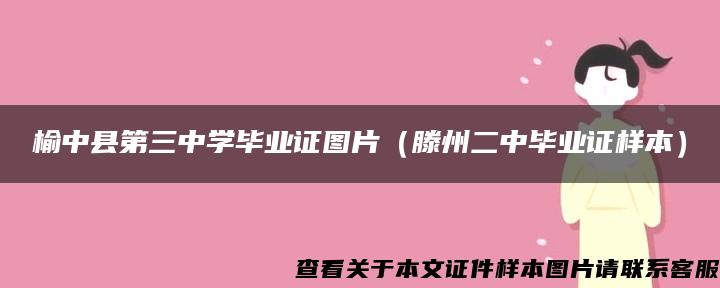 榆中县第三中学毕业证图片（滕州二中毕业证样本）

查看关于本文证件样本图片请联系客服